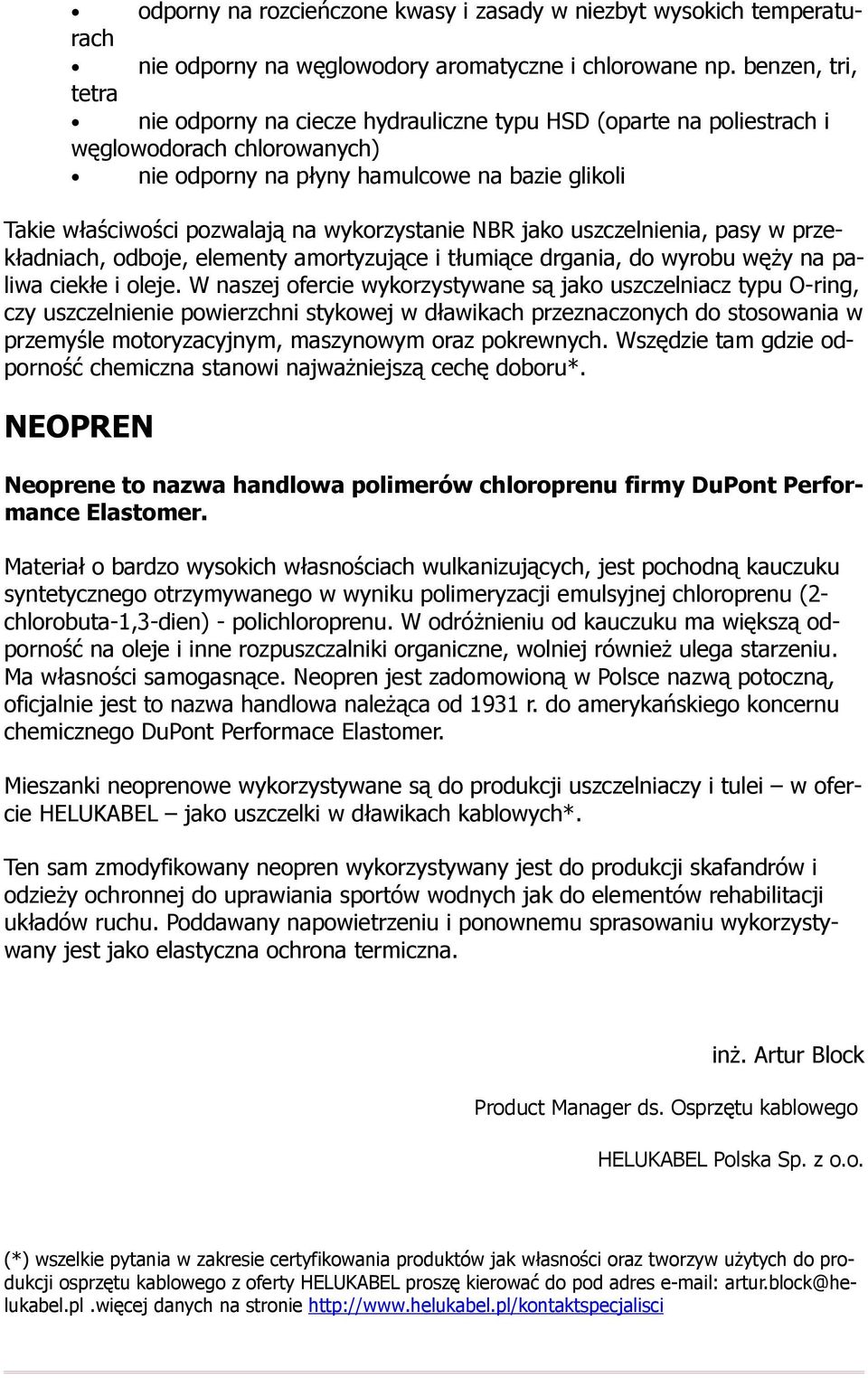 • odporny na rozcieńczone kwasy i zasady w niezbyt wysokich temperaturach
• nie odporny na węglowodory aromatyczne i chlorowane np. benzen, tri, tetra
• nie odporny na ciecze hydrauliczne typu HSD (oparte na poliestrach i węglowodorach chlorowanych)
• nie odporny na płyny hamulcowe na bazie glikoli

Takie właściwości pozwalają na wykorzystanie NBR jako uszczelnienia, pasy w przekładniach, odboje, elementy amortyzujące i tłumiące drgania, do wyrobu węży na paliwa ciekłe i oleje. W naszej ofercie wykorzystywane są jako uszczelniacz typu O-ring, czy uszczelnienie powierzchni stykowej w dławikach przeznaczonych do stosowania w przemyśle motoryzacyjnym, maszynowym oraz pokrewnych. Wszędzie tam gdzie odporność chemiczna stanowi najważniejszą cechę doboru*.

NEOPREN

Neoprene to nazwa handlowa polimerów chloroprenu firmy DuPont Performance Elastomer.

Materiał o bardzo wysokich własnościach wulkanizujących, jest pochodną kauczuku syntetycznego otrzymywanego w wyniku polimeryzacji emulsyjnej chloroprenu (2-chlorobuta-1,3-dien) - polichloroprenu. W odróżnieniu od kauczuku ma większą odporność na oleje i inne rozpuszczalniki organiczne, wolniej również ulega starzeniu. Ma własności samogasnące. Neopren jest zadomowioną w Polsce nazwą potoczną, oficjalnie jest to nazwa handlowa należąca od 1931 r. do amerykańskiego koncernu chemicznego DuPont Performace Elastomer.

Mieszanki neoprenowe wykorzystywane są do produkcji uszczelniaczy i tulei – w ofercie HELUKABEL – jako uszczelki w dławikach kablowych*.

Ten sam zmodyfikowany neopren wykorzystywany jest do produkcji skafandrów i odzieży ochronnej do uprawiania sportów wodnych jak do elementów rehabilitacji układów ruchu. Poddawany napowietrzeniu i ponownemu sprasowaniu wykorzystywany jest jako elastyczna ochrona termiczna.

inż. Artur Block

Product Manager ds. Osprzętu kablowego

HELUKABEL Polska Sp. z o.o.

(*) wszelkie pytania w zakresie certyfikowania produktów jak własności oraz tworzyw użytych do produkcji osprzętu kablowego z oferty HELUKABEL proszę kierować do pod adres e-mail: artur.block@helukabel.pl .więcej danych na stronie http://www.helukabel.pl/kontaktspecjalisci